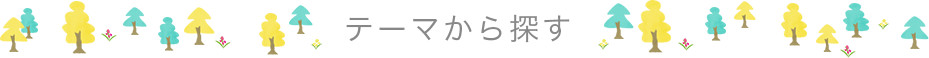 テーマから探す